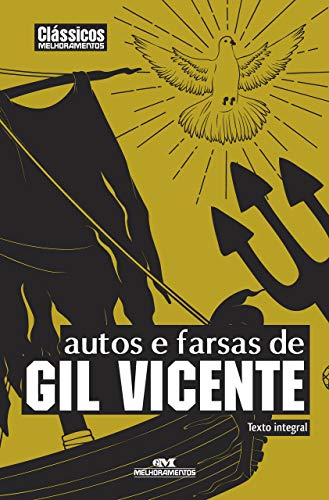 Clássicos
MELHORAMENTOS

autos e farsas de
GIL VICENTE

Texto integral

MELHORAMENTOS